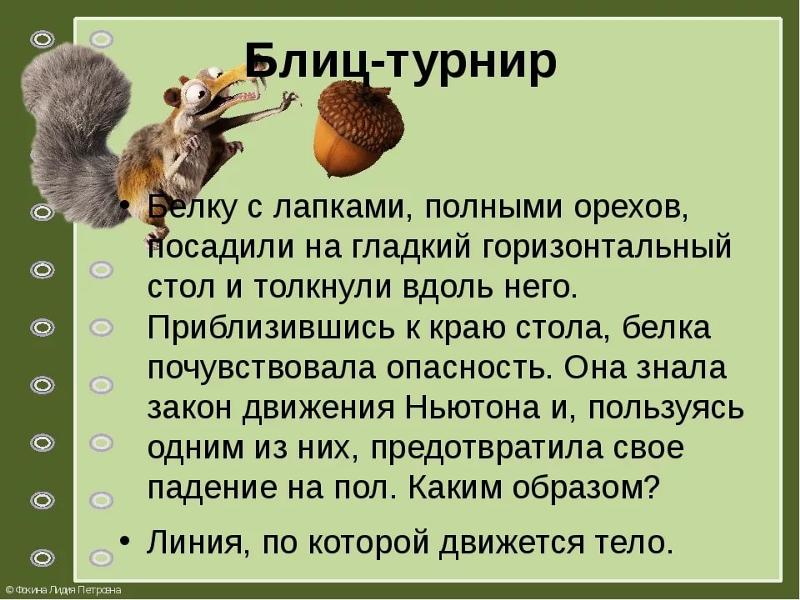 Блиц-турнир

• Белку с лапками, полными орехов, посадили на гладкий горизонтальный стол и толкнули вдоль него. Приблизившись к краю стола, белка почувствовала опасность. Она знала закон движения Ньютона и, пользуясь одним из них, предотвратила свое падение на пол. Каким образом?

• Линия, по которой движется тело.

© Фокина Лидия Петровна